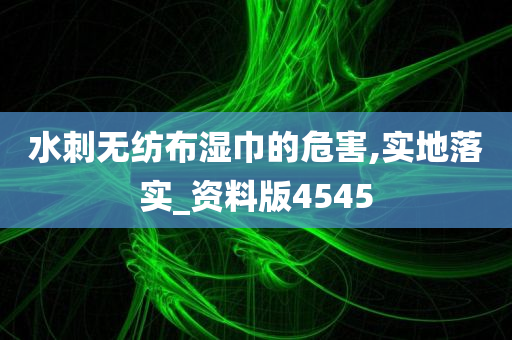 水刺无纺布湿巾的危害,实地落实_资料版4545